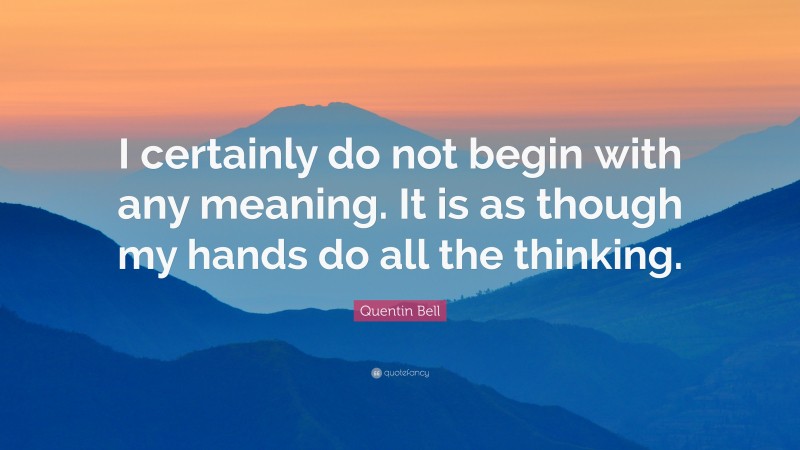 I certainly do not begin with any meaning. It is as though my hands do all the thinking.

Quentin Bell

quotefancy